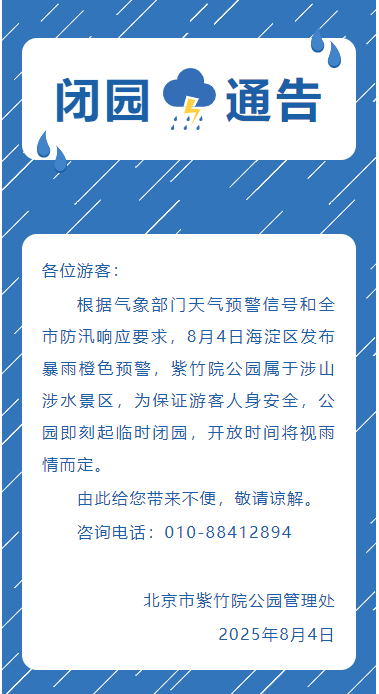 闭园 通告

各位游客：

根据气象部门天气预警信号和全市防汛响应要求，8月4日海淀区发布暴雨橙色预警，紫竹院公园属于涉山涉水景区，为保证游客人身安全，公园即刻起临时闭园，开放时间将视雨情而定。

由此给您带来不便，敬请谅解。

咨询电话：010-88412894

北京市紫竹院公园管理处

2025年8月4日